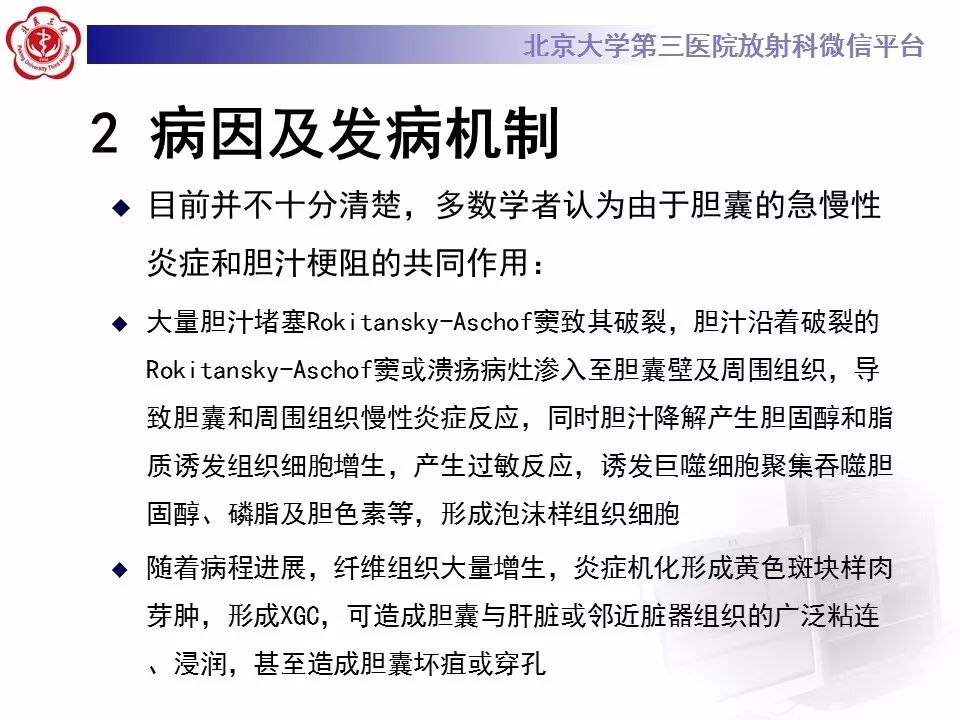 北京大学第三医院放射科微信平台

2 病因及发病机制

◆ 目前并不十分清楚，多数学者认为由于胆囊的急慢性炎症和胆汁梗阻的共同作用：

◆ 大量胆汁堵塞Rokitansky-Aschof窦致其破裂，胆汁沿着破裂的Rokitansky-Aschof窦或溃疡病灶渗入至胆囊壁及周围组织，导致胆囊和周围组织慢性炎症反应，同时胆汁降解产生胆固醇和脂质诱发组织细胞增生，产生过敏反应，诱发巨噬细胞聚集吞噬胆固醇、磷脂及胆色素等，形成泡沫样组织细胞

◆ 随着病程进展，纤维组织大量增生，炎症机化形成黄色斑块样肉芽肿，形成XGC，可造成胆囊与肝脏或邻近脏器组织的广泛粘连、浸润，甚至造成胆囊坏疽或穿孔